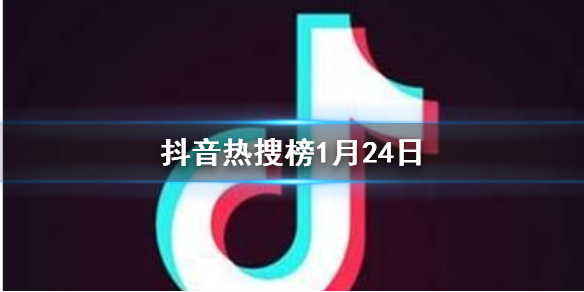 抖音热搜榜1月24日